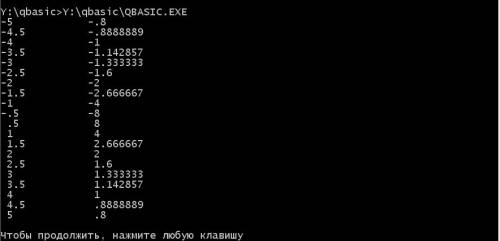 Y:\qbasic>Y:\qbasic\QBASIC.EXE
-5 -.8
-4.5 -.8888889
-4 -1
-3.5 -1.142857
-3 -1.333333
-2.5 -1.6
-2 -2
-1.5 -2.666667
-1 -4
-.5 -8
.5 8
1 4
1.5 2.666667
2 2
2.5 1.6
3 1.333333
3.5 1.142857
4 1
4.5 .8888889
5 .8

Чтобы продолжить, нажмите любую клавишу